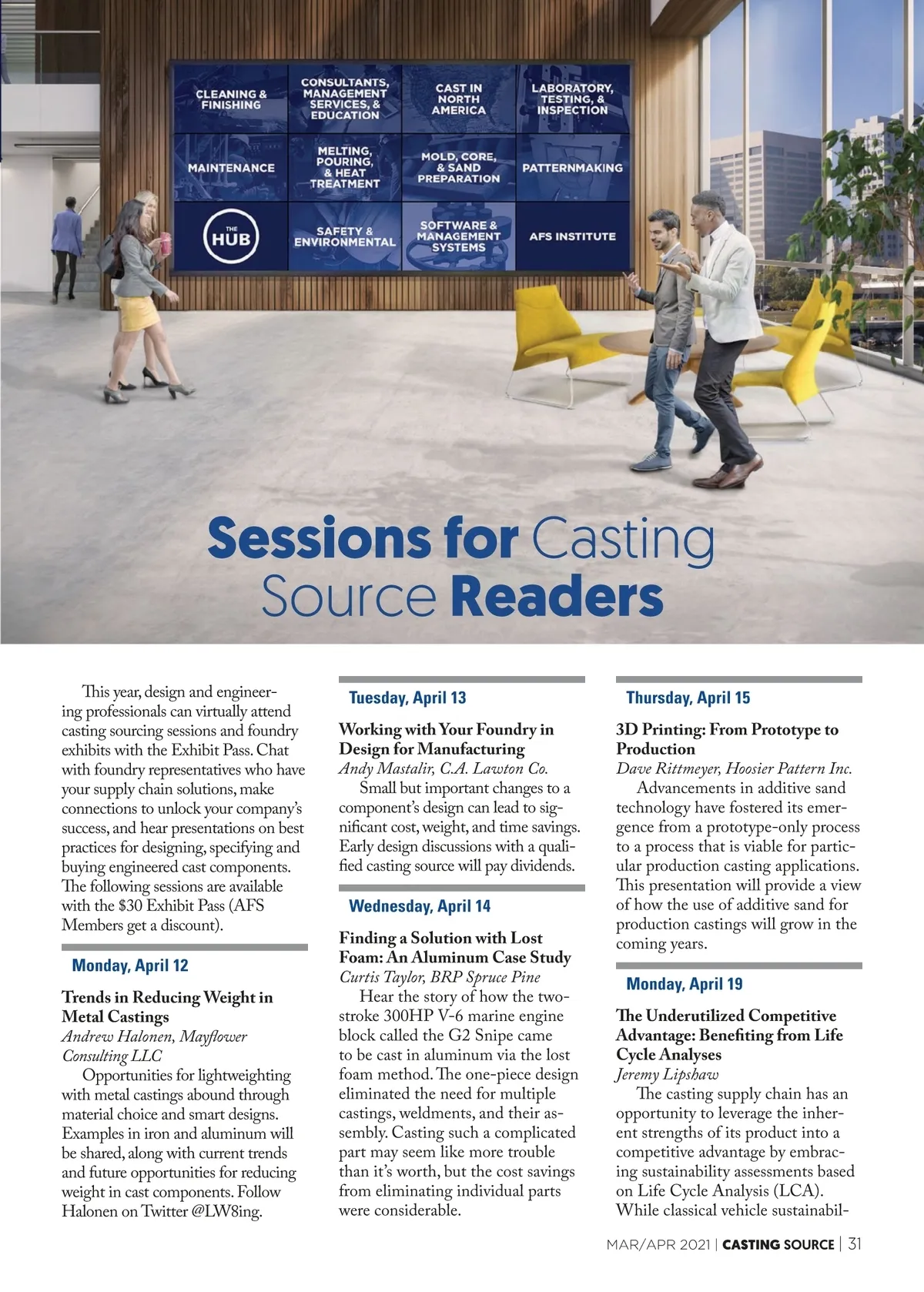 CLEANING & FINISHING

CONSULTANTS, MANAGEMENT SERVICES, & EDUCATION

CAST IN NORTH AMERICA

LABORATORY, TESTING, & INSPECTION

MAINTENANCE

MELTING, POURING, & HEAT TREATMENT

MOLD, CORE, & SAND PREPARATION

PATTERNMAKING

THE HUB

SAFETY & ENVIRONMENTAL

SOFTWARE & MANAGEMENT SYSTEMS

AFS INSTITUTE

Sessions for Casting Source Readers

This year, design and engineering professionals can virtually attend casting sourcing sessions and foundry exhibits with the Exhibit Pass. Chat with foundry representatives who have your supply chain solutions, make connections to unlock your company's success, and hear presentations on best practices for designing, specifying and buying engineered cast components. The following sessions are available with the $30 Exhibit Pass (AFS Members get a discount).

Monday, April 12

Trends in Reducing Weight in Metal Castings
Andrew Halonen, Mayflower Consulting LLC
Opportunities for lightweighting with metal castings abound through material choice and smart designs. Examples in iron and aluminum will be shared, along with current trends and future opportunities for reducing weight in cast components. Follow Halonen on Twitter @LW8ing.

Tuesday, April 13

Working with Your Foundry in Design for Manufacturing
Andy Mastalir, C.A. Lawton Co.
Small but important changes to a component's design can lead to significant cost, weight, and time savings. Early design discussions with a qualified casting source will pay dividends.

Wednesday, April 14

Finding a Solution with Lost Foam: An Aluminum Case Study
Curtis Taylor, BRP Spruce Pine
Hear the story of how the two-stroke 300HP V-6 marine engine block called the G2 Snipe came to be cast in aluminum via the lost foam method. The one-piece design eliminated the need for multiple castings, weldments, and their assembly. Casting such a complicated part may seem like more trouble than it's worth, but the cost savings from eliminating individual parts were considerable.

Thursday, April 15

3D Printing: From Prototype to Production
Dave Rittmeyer, Hoosier Pattern Inc.
Advancements in additive sand technology have fostered its emergence from a prototype-only process to a process that is viable for particular production casting applications. This presentation will provide a view of how the use of additive sand for production castings will grow in the coming years.

Monday, April 19

The Underutilized Competitive Advantage: Benefiting from Life Cycle Analyses
Jeremy Lipshaw
The casting supply chain has an opportunity to leverage the inherent strengths of its product into a competitive advantage by embracing sustainability assessments based on Life Cycle Analysis (LCA). While classical vehicle sustainabil-

MAR/APR 2021 | CASTING SOURCE | 31